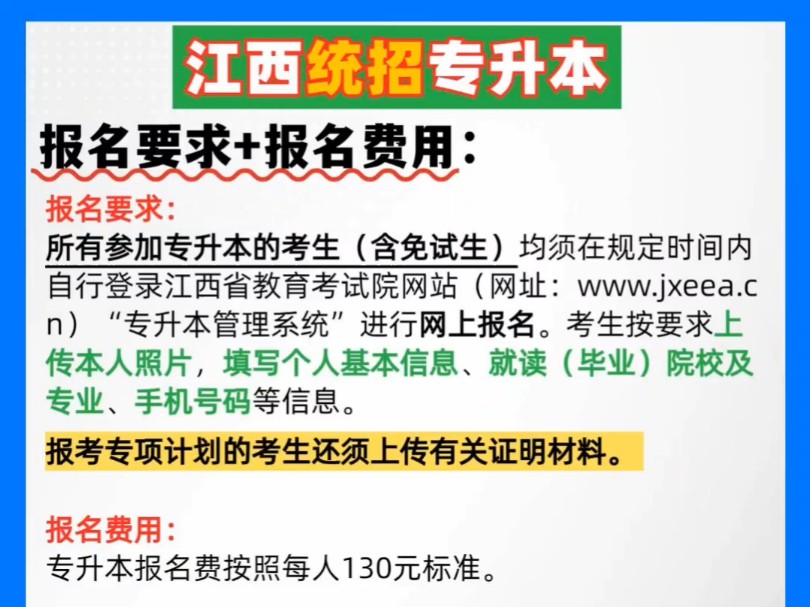 江西统招专升本

报名要求+报名费用：

报名要求：
所有参加专升本的考生（含免试生）均须在规定时间内自行登录江西省教育考试院网站（网址：www.jxeea.cn）“专升本管理系统”进行网上报名。考生按要求上传本人照片，填写个人基本信息、就读（毕业）院校及专业、手机号码等信息。

报考专项计划的考生还须上传有关证明材料。

报名费用：
专升本报名费按照每人130元标准。